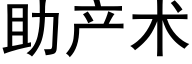 助产术